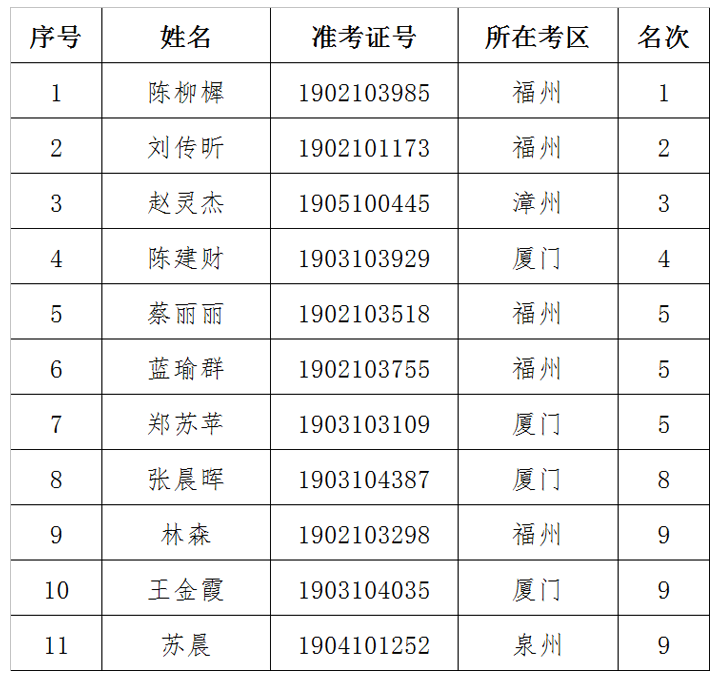 | 序号 | 姓名 | 准考证号 | 所在考区 | 名次 |
|---|---|---|---|---|
| 1 | 陈柳樨 | 1902103985 | 福州 | 1 |
| 2 | 刘传昕 | 1902101173 | 福州 | 2 |
| 3 | 赵灵杰 | 1905100445 | 漳州 | 3 |
| 4 | 陈建财 | 1903103929 | 厦门 | 4 |
| 5 | 蔡丽丽 | 1902103518 | 福州 | 5 |
| 6 | 蓝瑜群 | 1902103755 | 福州 | 5 |
| 7 | 郑苏苹 | 1903103109 | 厦门 | 5 |
| 8 | 张晨晖 | 1903104387 | 厦门 | 8 |
| 9 | 林森 | 1902103298 | 福州 | 9 |
| 10 | 王金霞 | 1903104035 | 厦门 | 9 |
| 11 | 苏晨 | 1904101252 | 泉州 | 9 |